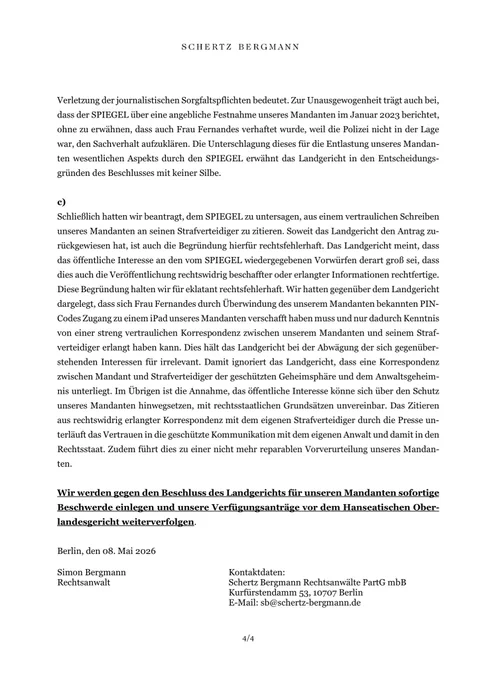 SCHERTZ BERGMANN

Verletzung der journalistischen Sorgfaltspflichten bedeutet. Zur Unausgewogenheit trägt auch bei, dass der SPIEGEL über eine angebliche Festnahme unseres Mandanten im Januar 2023 berichtet, ohne zu erwähnen, dass auch Frau Fernandes verhaftet wurde, weil die Polizei nicht in der Lage war, den Sachverhalt aufzuklären. Die Unterschlagung dieses für die Entlastung unseres Mandanten wesentlichen Aspekts durch den SPIEGEL erwähnt das Landgericht in den Entscheidungsgründen des Beschlusses mit keiner Silbe.

c)
Schließlich hatten wir beantragt, dem SPIEGEL zu untersagen, aus einem vertraulichen Schreiben unseres Mandanten an seinen Strafverteidiger zu zitieren. Soweit das Landgericht den Antrag zurückgewiesen hat, ist auch die Begründung hierfür rechtsfehlerhaft. Das Landgericht meint, dass das öffentliche Interesse an den vom SPIEGEL wiedergegebenen Vorwürfen derart groß sei, dass dies auch die Veröffentlichung rechtswidrig beschaffter oder erlangter Informationen rechtfertige. Diese Begründung halten wir für eklatant rechtsfehlerhaft. Wir hatten gegenüber dem Landgericht dargelegt, dass sich Frau Fernandes durch Überwindung des unserem Mandanten bekannten PIN-Codes Zugang zu einem iPad unseres Mandanten verschafft haben muss und nur dadurch Kenntnis von einer streng vertraulichen Korrespondenz zwischen unserem Mandanten und seinem Strafverteidiger erlangt haben kann. Dies hält das Landgericht bei der Abwägung der sich gegenüberstehenden Interessen für irrelevant. Damit ignoriert das Landgericht, dass eine Korrespondenz zwischen Mandant und Strafverteidiger der geschützten Geheimsphäre und dem Anwaltsgeheimnis unterliegt. Im Übrigen ist die Annahme, das öffentliche Interesse könne sich über den Schutz unseres Mandanten hinwegsetzen, mit rechtsstaatlichen Grundsätzen unvereinbar. Das Zitieren aus rechtswidrig erlangter Korrespondenz mit dem eigenen Strafverteidiger durch die Presse unterläuft das Vertrauen in die geschützte Kommunikation mit dem eigenen Anwalt und damit in den Rechtsstaat. Zudem führt dies zu einer nicht mehr reparablen Vorverurteilung unseres Mandanten.

Wir werden gegen den Beschluss des Landgerichts für unseren Mandanten sofortige Beschwerde einlegen und unsere Verfügungsanträge vor dem Hanseatischen Oberlandesgericht weiterverfolgen.

Berlin, den 08. Mai 2026

Simon Bergmann
Rechtsanwalt

Kontaktdaten:
Schertz Bergmann Rechtsanwälte PartG mbB
Kurfürstendamm 53, 10707 Berlin
E-Mail: sb@schertz-bergmann.de

4/4